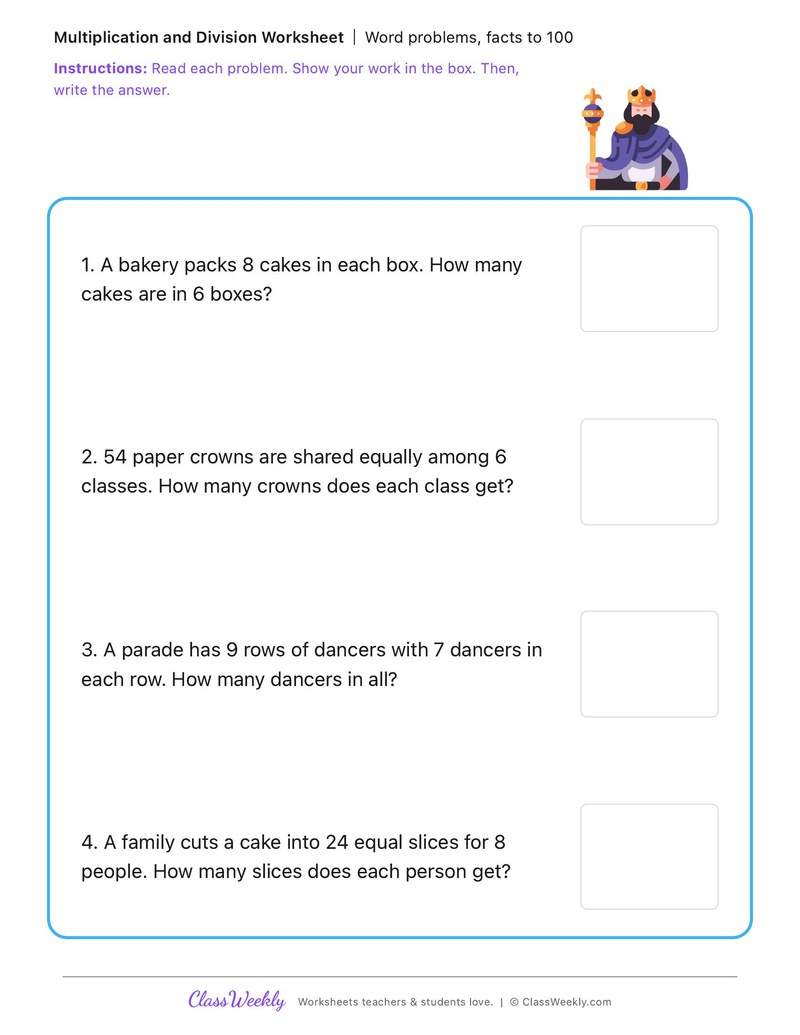 Multiplication and Division Worksheet | Word problems, facts to 100

Instructions: Read each problem. Show your work in the box. Then, write the answer.

1. A bakery packs 8 cakes in each box. How many cakes are in 6 boxes?

2. 54 paper crowns are shared equally among 6 classes. How many crowns does each class get?

3. A parade has 9 rows of dancers with 7 dancers in each row. How many dancers in all?

4. A family cuts a cake into 24 equal slices for 8 people. How many slices does each person get?

ClassWeekly Worksheets teachers & students love. | © ClassWeekly.com